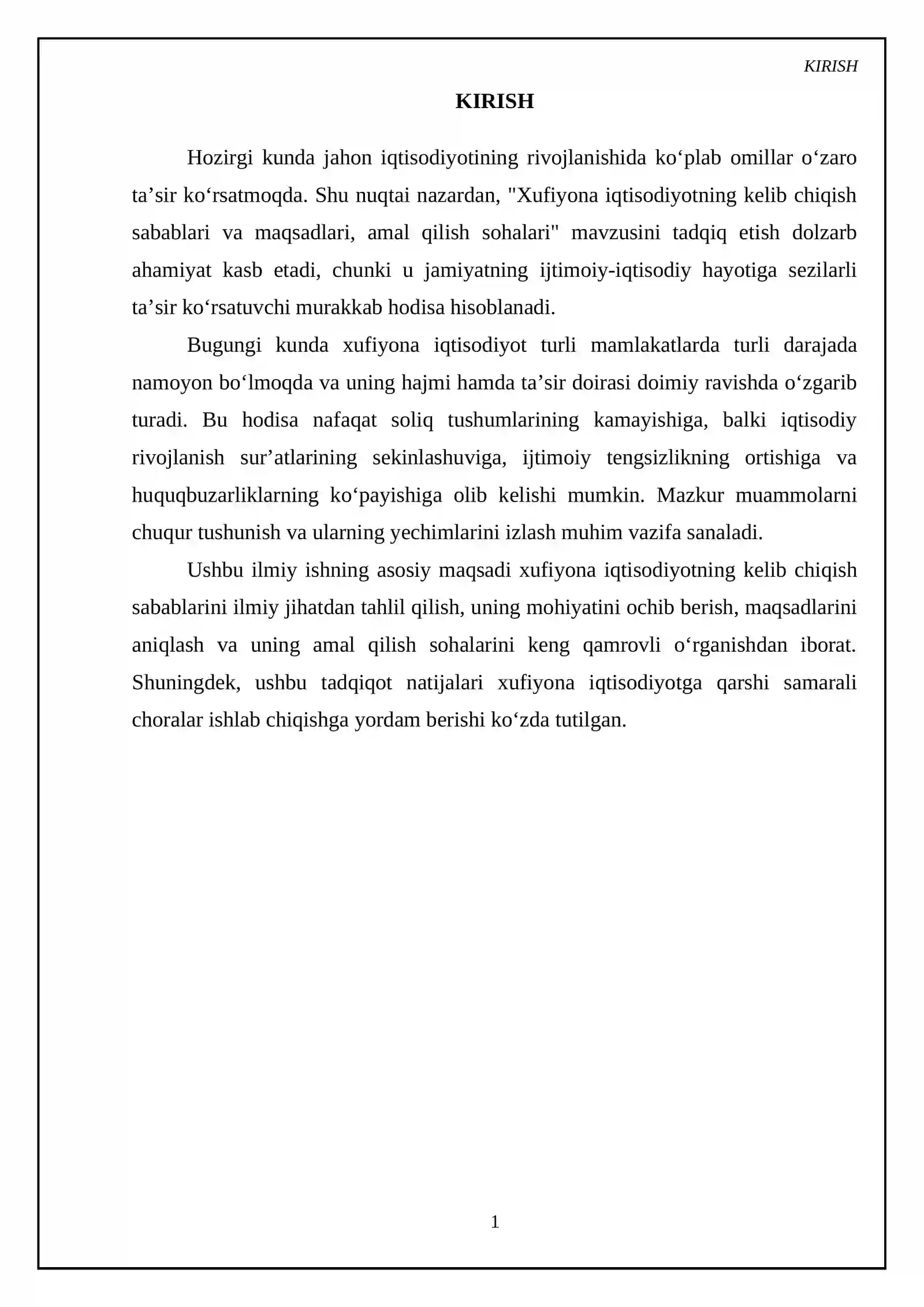 KIRISH

KIRISH

Hozirgi kunda jahon iqtisodiyotining rivojlanishida ko'plab omillar o'zaro ta'sir ko'rsatmoqda. Shu nuqtai nazardan, "Xufiyona iqtisodiyotning kelib chiqish sabablari va maqsadlari, amal qilish sohalari" mavzusini tadqiq etish dolzarb ahamiyat kasb etadi, chunki u jamiyatning ijtimoiy-iqtisodiy hayotiga sezilarli ta'sir ko'rsatuvchi murakkab hodisa hisoblanadi.

Bugungi kunda xufiyona iqtisodiyot turli mamlakatlarda turli darajada namoyon bo'lmoqda va uning hajmi hamda ta'sir doirasi doimiy ravishda o'zgarib turadi. Bu hodisa nafaqat soliq tushumlarining kamayishiga, balki iqtisodiy rivojlanish sur'atlarining sekinlashuviga, ijtimoiy tengsizlikning ortishiga va huquqbuzarliklarning ko'payishiga olib kelishi mumkin. Mazkur muammolarni chuqur tushunish va ularning yechimlarini izlash muhim vazifa sanaladi.

Ushbu ilmiy ishning asosiy maqsadi xufiyona iqtisodiyotning kelib chiqish sabablarini ilmiy jihatdan tahlil qilish, uning mohiyatini ochib berish, maqsadlarini aniqlash va uning amal qilish sohalarini keng qamrovli o'rganishdan iborat. Shuningdek, ushbu tadqiqot natijalari xufiyona iqtisodiyotga qarshi samarali choralar ishlab chiqishga yordam berishi ko'zda tutilgan.

1